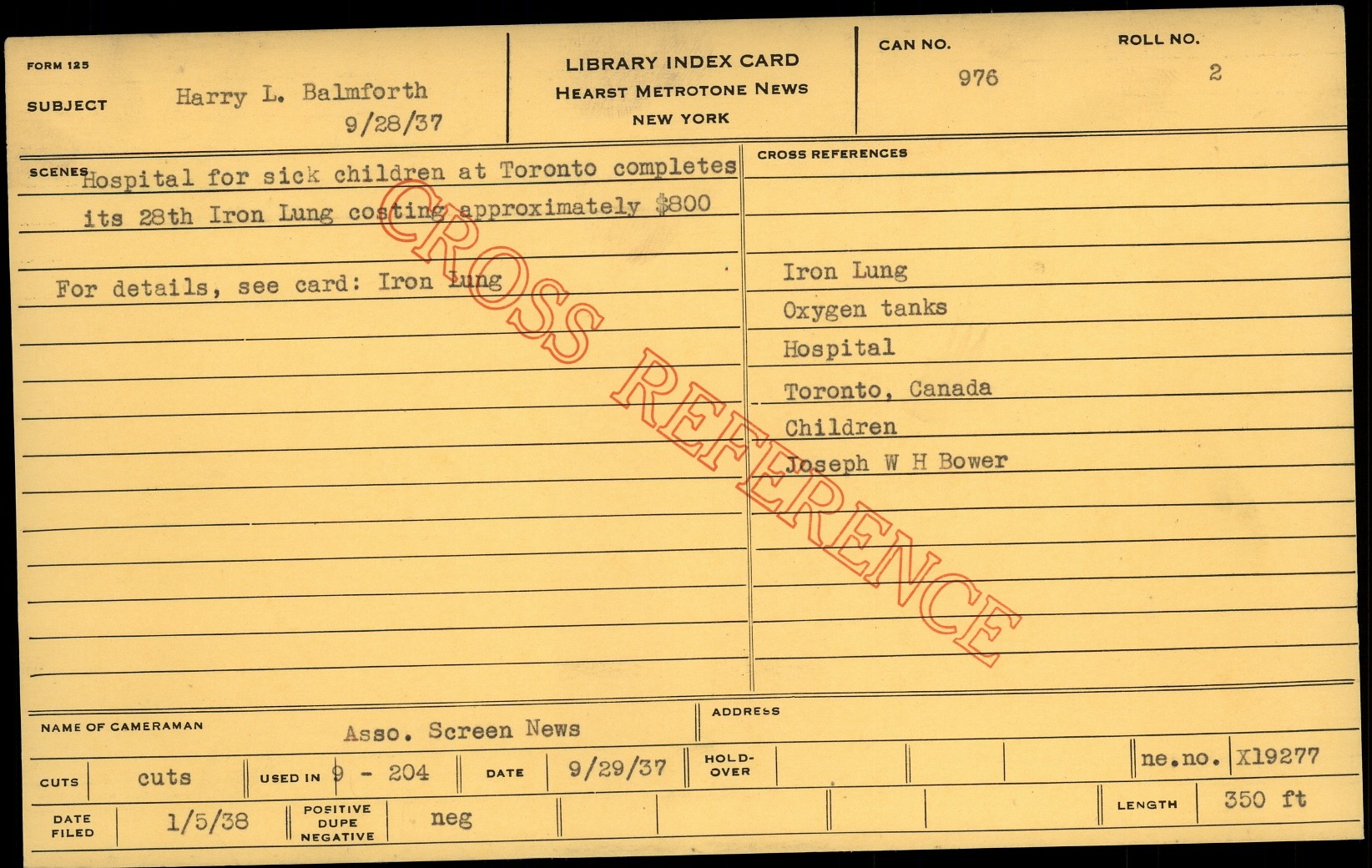 FORM 125

SUBJECT Harry L. Balmforth
9/28/37

LIBRARY INDEX CARD
HEARST METROTONE NEWS
NEW YORK

CAN NO.
976

ROLL NO.
2

SCENES Hospital for sick children at Toronto completes its 28th Iron Lung costing approximately $800

For details, see card: Iron Lung

CROSS REFERENCES

Iron Lung
Oxygen tanks
Hospital
Toronto, Canada
Children
Joseph W H Bower

NAME OF CAMERAMAN
Asso. Screen News

ADDRESS

CUTS cuts
USED IN 9 - 204
DATE 9/29/37
HOLD-OVER
ne.no. X19277

DATE FILED 1/5/38
POSITIVE DUPE NEGATIVE neg
LENGTH 350 ft

CROSS REFERENCE